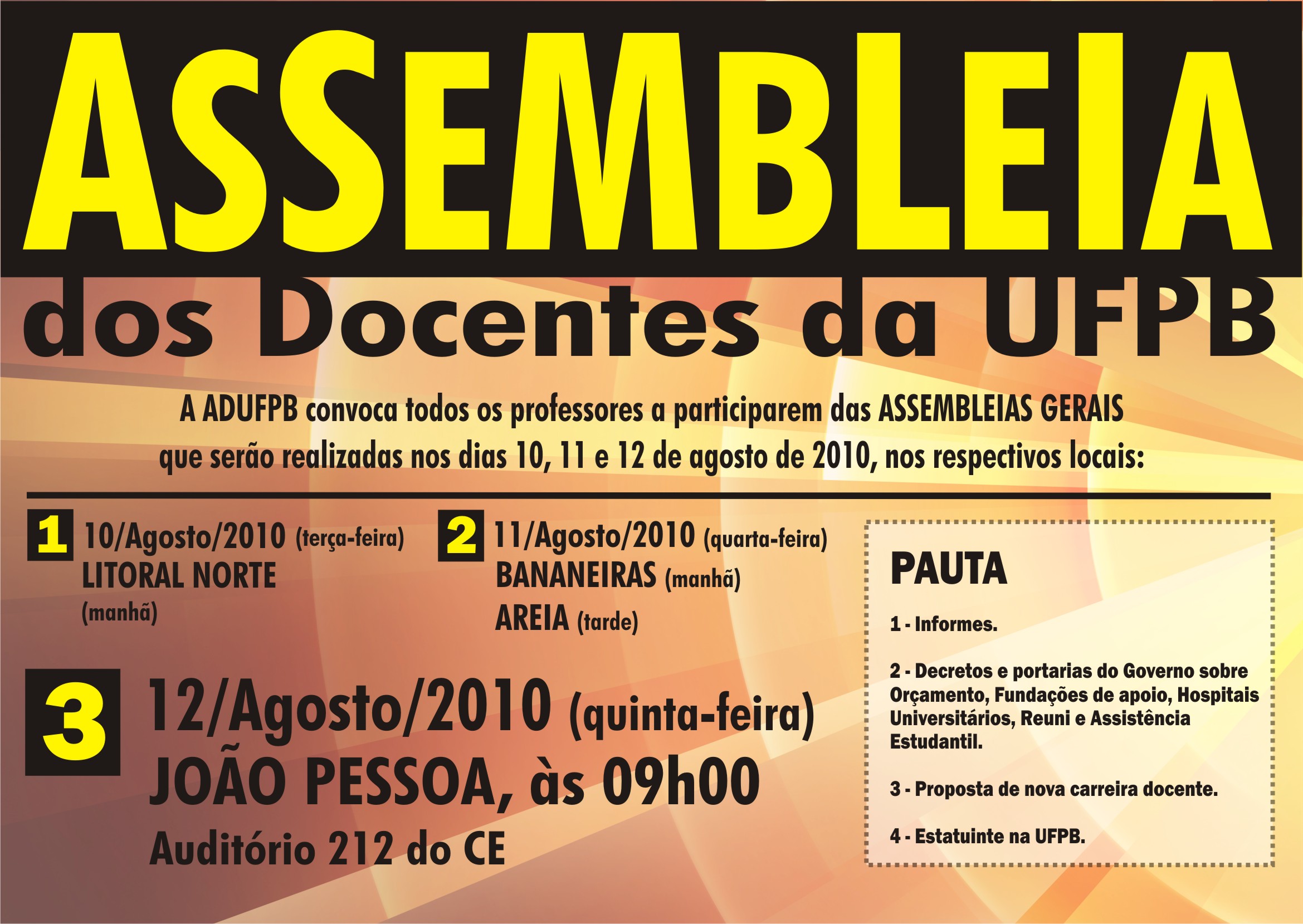 ASSEMBLEIA

dos Docentes da UFPB

A ADUFPB convoca todos os professores a participarem das ASSEMBLEIAS GERAIS que serão realizadas nos dias 10, 11 e 12 de agosto de 2010, nos respectivos locais:

1 10/Agosto/2010 (terça-feira)
LITORAL NORTE
(manhã)

2 11/Agosto/2010 (quarta-feira)
BANANEIRAS (manhã)
AREIA (tarde)

3 12/Agosto/2010 (quinta-feira)
JOÃO PESSOA, às 09h00
Auditório 212 do CE

PAUTA

1 - Informes.

2 - Decretos e portarias do Governo sobre Orçamento, Fundações de apoio, Hospitais Universitários, Reuni e Assistência Estudantil.

3 - Proposta de nova carreira docente.

4 - Estatuinte na UFPB.